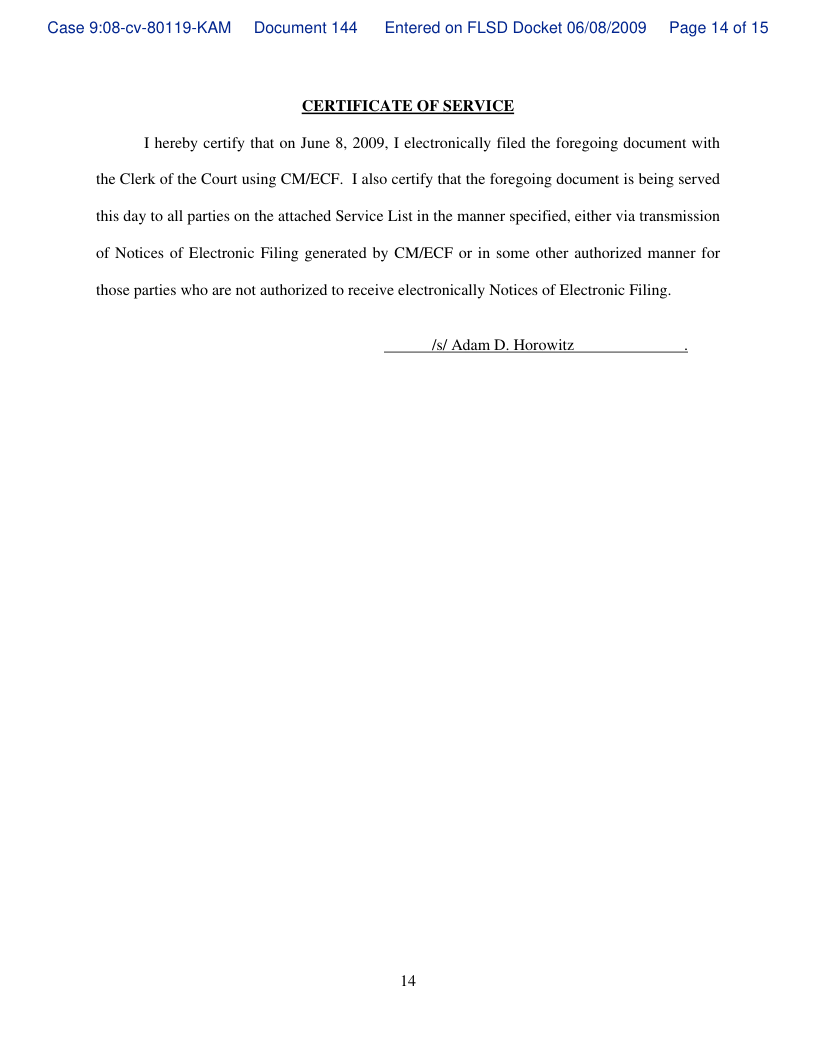 Case 9:08-cv-80119-KAM Document 144 Entered on FLSD Docket 06/08/2009 Page 14 of 15

CERTIFICATE OF SERVICE

I hereby certify that on June 8, 2009, I electronically filed the foregoing document with the Clerk of the Court using CM/ECF. I also certify that the foregoing document is being served this day to all parties on the attached Service List in the manner specified, either via transmission of Notices of Electronic Filing generated by CM/ECF or in some other authorized manner for those parties who are not authorized to receive electronically Notices of Electronic Filing.

/s/ Adam D. Horowitz .

14